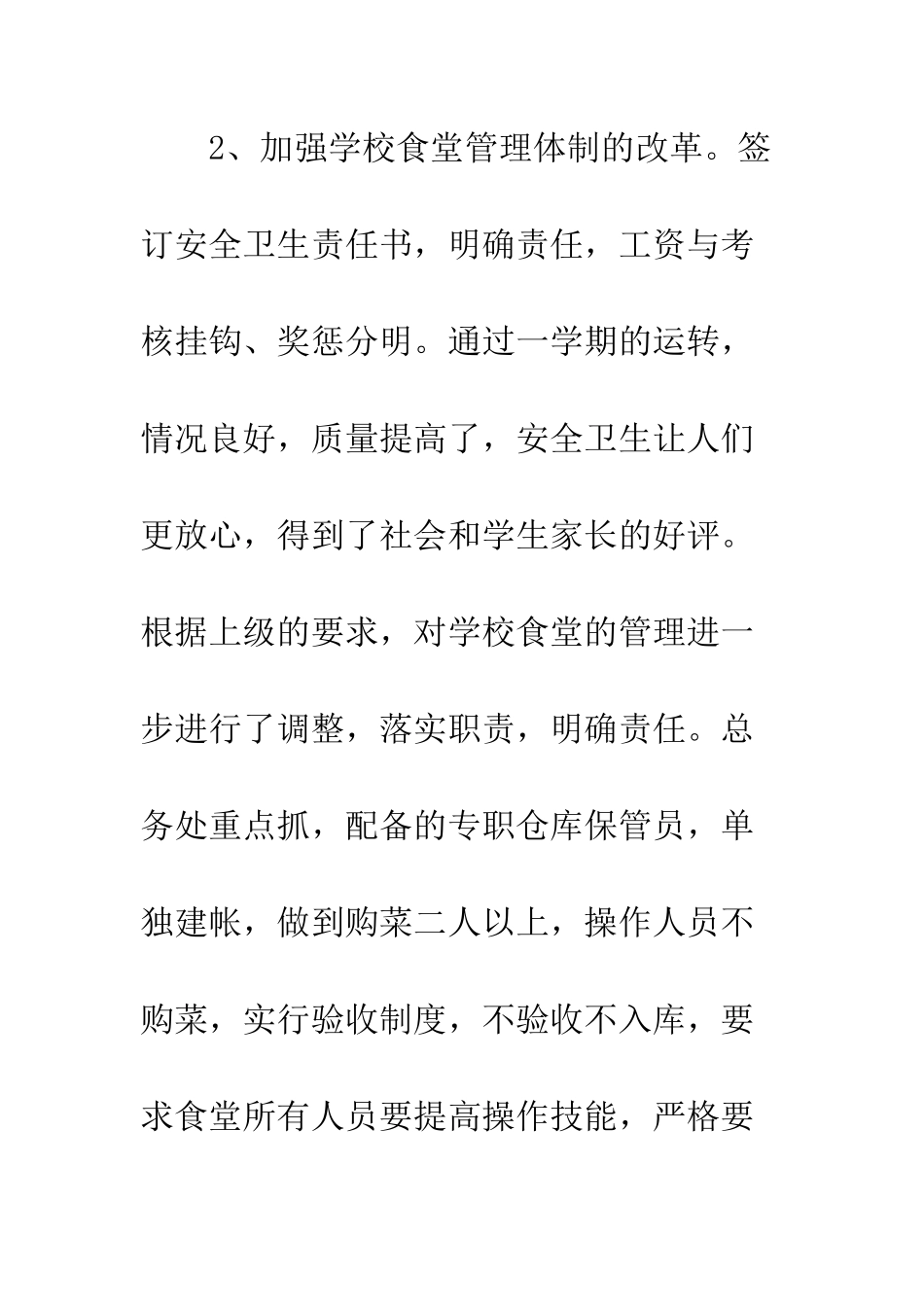 2、加强学校食堂管理体制的改革。签订安全卫生责任书，明确责任，工资与考核挂钩、奖惩分明。通过一学期的运转，情况良好，质量提高了，安全卫生让人们更放心，得到了社会和学生家长的好评。根据上级的要求，对学校食堂的管理进一步进行了调整，落实职责，明确责任。总务处重点抓，配备的专职仓库保管员，单独建帐，做到购菜二人以上，操作人员不购菜，实行验收制度，不验收不入库，要求食堂所有人员要提高操作技能，严格要